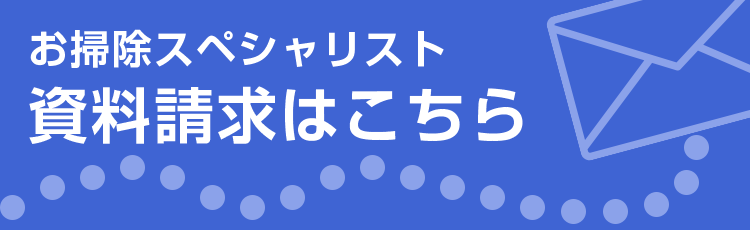 お掃除スペシャリスト
資料請求はこちら